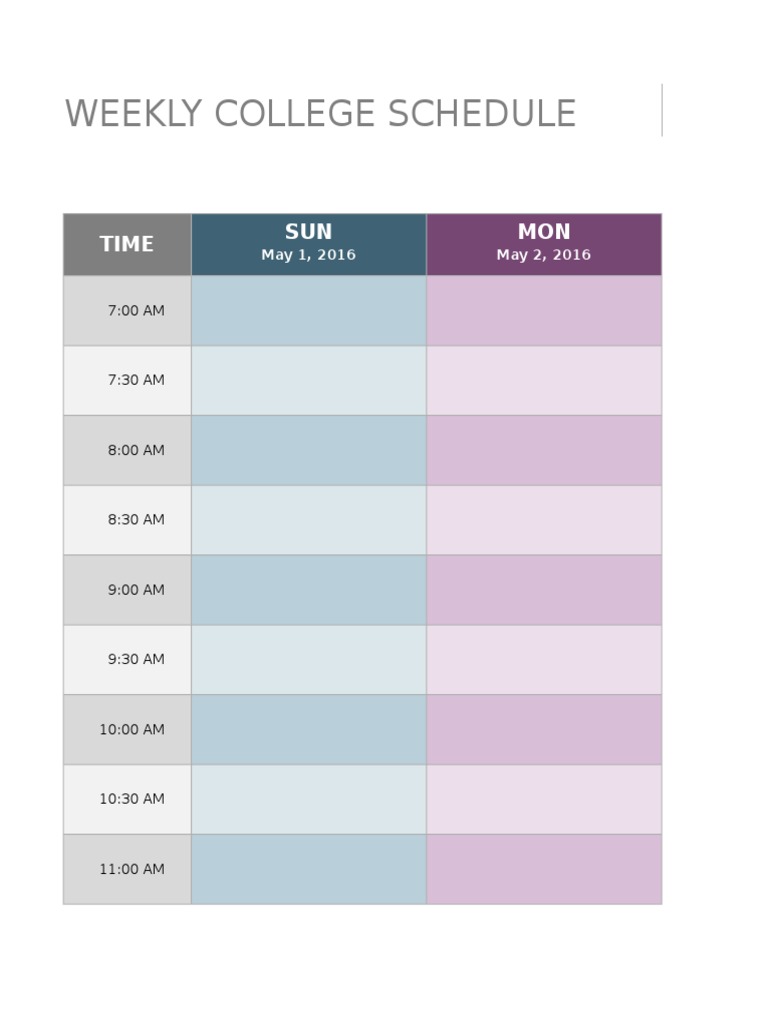 WEEKLY COLLEGE SCHEDULE

| TIME | SUN May 1, 2016 | MON May 2, 2016 |
|---|---|---|
| 7:00 AM | | |
| 7:30 AM | | |
| 8:00 AM | | |
| 8:30 AM | | |
| 9:00 AM | | |
| 9:30 AM | | |
| 10:00 AM | | |
| 10:30 AM | | |
| 11:00 AM | | |